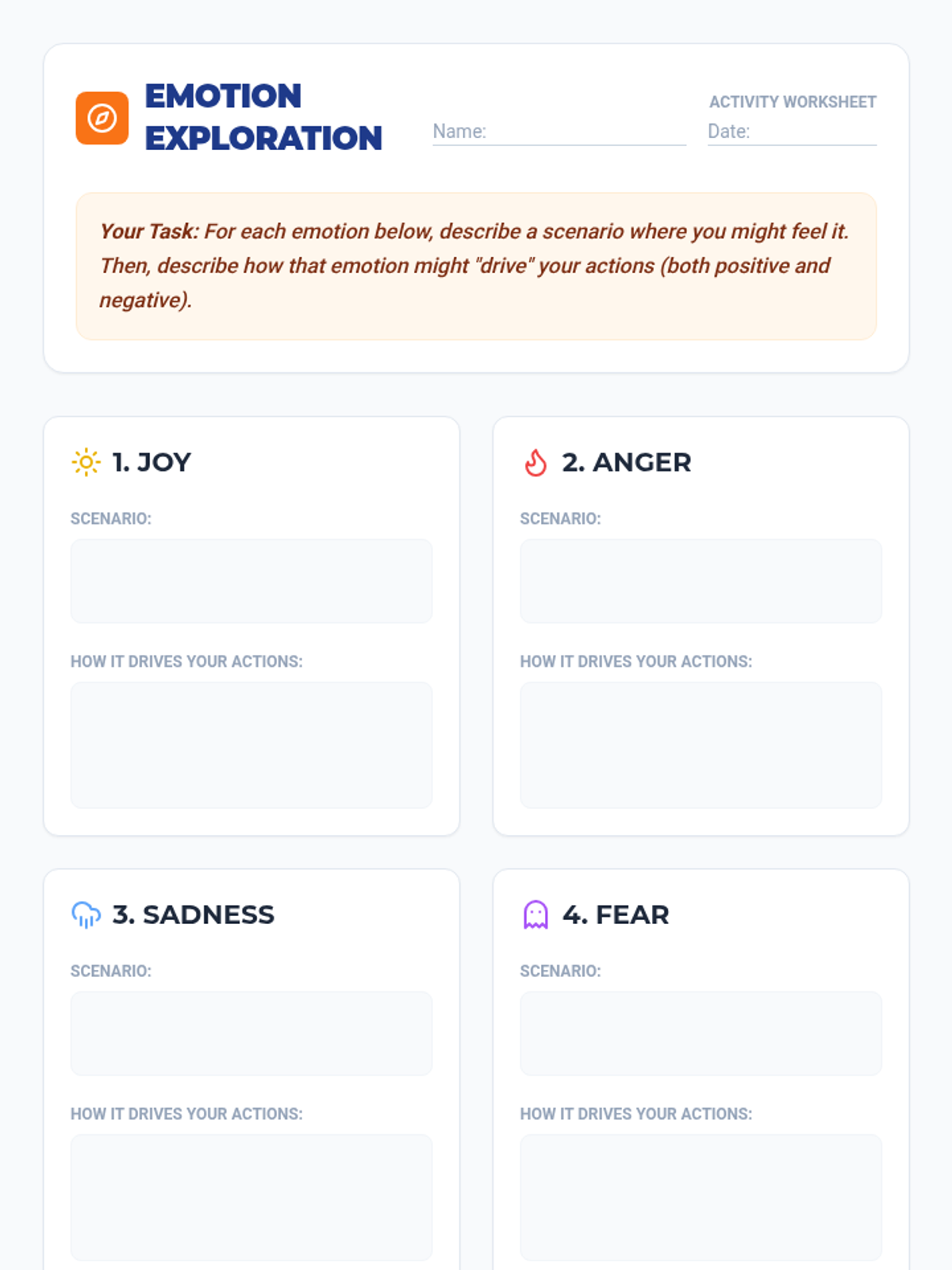 EMOTION EXPLORATION

ACTIVITY WORKSHEET

Name: ____

Date: ____

Your Task: For each emotion below, describe a scenario where you might feel it. Then, describe how that emotion might "drive" your actions (both positive and negative).

1. JOY

SCENARIO:

HOW IT DRIVES YOUR ACTIONS:

2. ANGER

SCENARIO:

HOW IT DRIVES YOUR ACTIONS:

3. SADNESS

SCENARIO:

HOW IT DRIVES YOUR ACTIONS:

4. FEAR

SCENARIO:

HOW IT DRIVES YOUR ACTIONS: